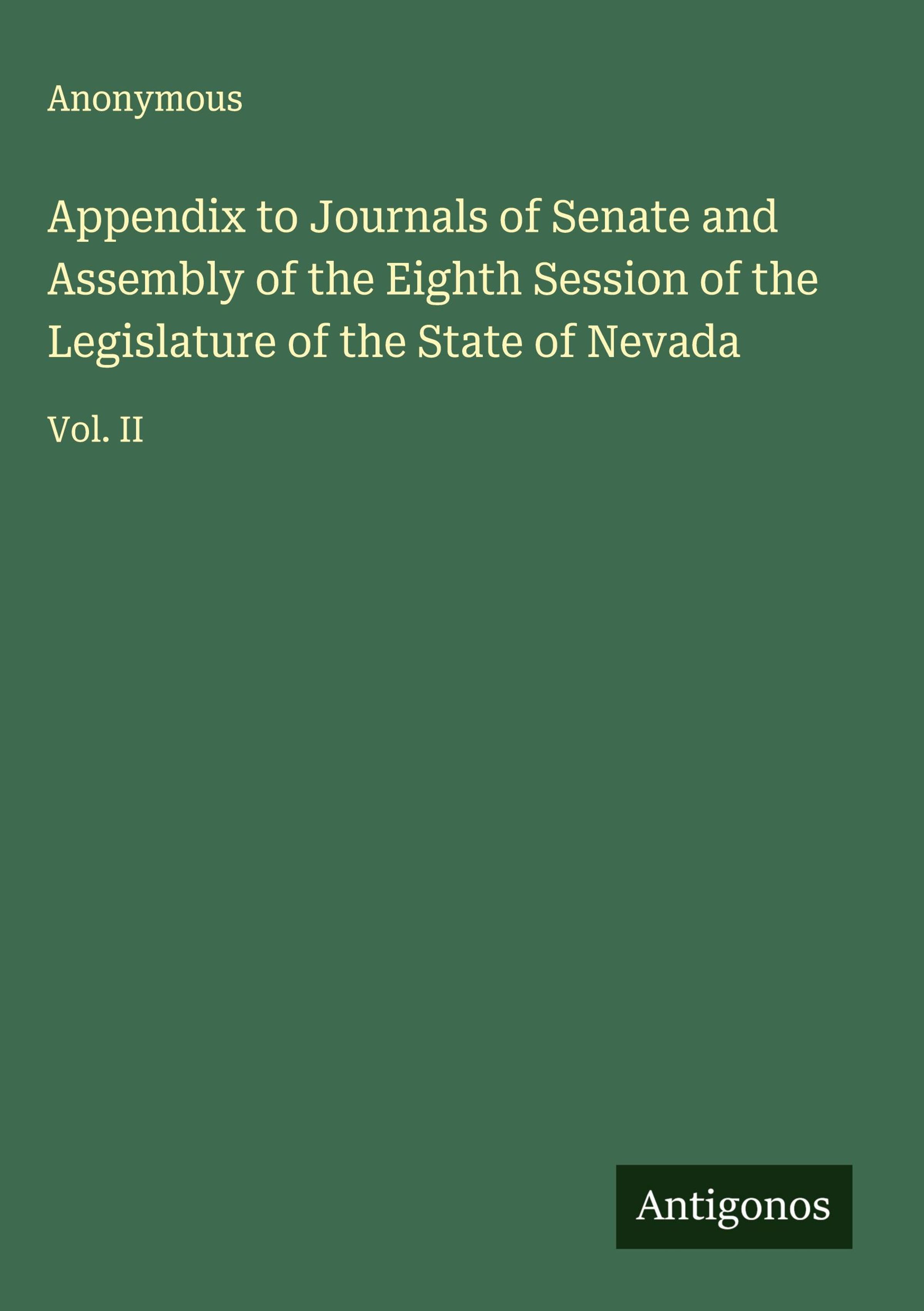 Anonymous

Appendix to Journals of Senate and Assembly of the Eighth Session of the Legislature of the State of Nevada

Vol. II

Antigonos